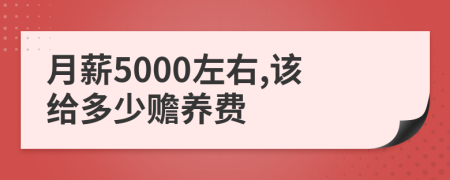 月薪5000左右,该给多少赡养费